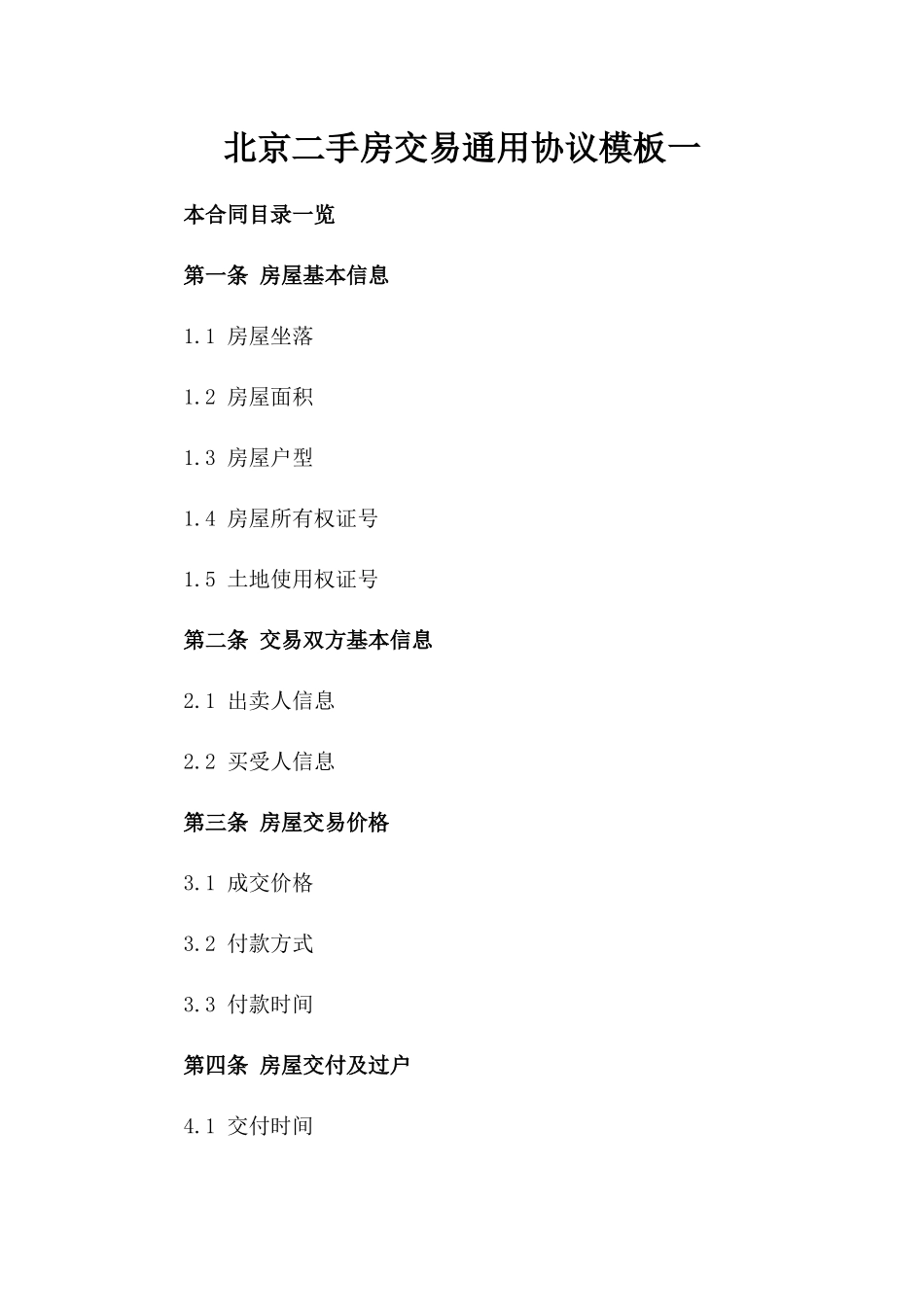 北京二手房交易通用协议模板一

本合同目录一览

第一条 房屋基本信息

1.1 房屋坐落

1.2 房屋面积

1.3 房屋户型

1.4 房屋所有权证号

1.5 土地使用权证号

第二条 交易双方基本信息

2.1 出卖人信息

2.2 买受人信息

第三条 房屋交易价格

3.1 成交价格

3.2 付款方式

3.3 付款时间

第四条 房屋交付及过户

4.1 交付时间